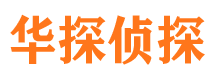 华探侦探